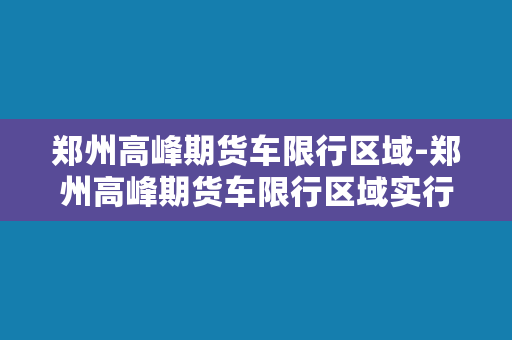 郑州高峰期货车限行区域-郑州高峰期货车限行区域实行